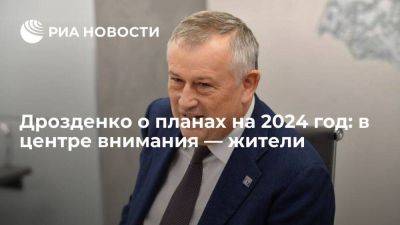 РИА НОВОСТИ

Дрозденко о планах на 2024 год: в центре внимания — жители